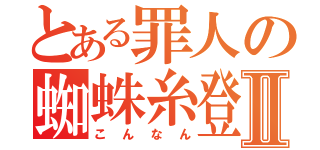 とある罪人の
蜘蛛糸登Ⅱ
こんなん